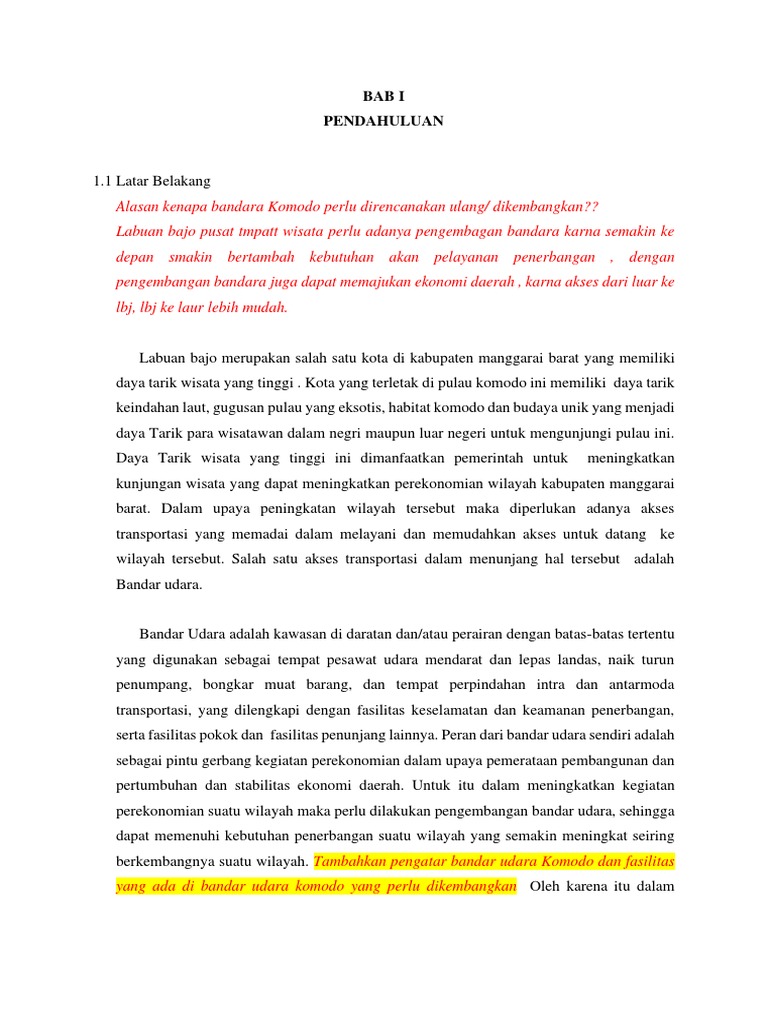 BAB I
PENDAHULUAN

1.1 Latar Belakang

Alasan kenapa bandara Komodo perlu direncanakan ulang/ dikembangkan??
Labuan bajo pusat tmpatt wisata perlu adanya pengembagan bandara karna semakin ke depan smakin bertambah kebutuhan akan pelayanan penerbangan , dengan pengembangan bandara juga dapat memajukan ekonomi daerah , karna akses dari luar ke lbj, lbj ke laur lebih mudah.

Labuan bajo merupakan salah satu kota di kabupaten manggarai barat yang memiliki daya tarik wisata yang tinggi . Kota yang terletak di pulau komodo ini memiliki daya tarik keindahan laut, gugusan pulau yang eksotis, habitat komodo dan budaya unik yang menjadi daya Tarik para wisatawan dalam negri maupun luar negeri untuk mengunjungi pulau ini. Daya Tarik wisata yang tinggi ini dimanfaatkan pemerintah untuk meningkatkan kunjungan wisata yang dapat meningkatkan perekonomian wilayah kabupaten manggarai barat. Dalam upaya peningkatan wilayah tersebut maka diperlukan adanya akses transportasi yang memadai dalam melayani dan memudahkan akses untuk datang ke wilayah tersebut. Salah satu akses transportasi dalam menunjang hal tersebut adalah Bandar udara.

Bandar Udara adalah kawasan di daratan dan/atau perairan dengan batas-batas tertentu yang digunakan sebagai tempat pesawat udara mendarat dan lepas landas, naik turun penumpang, bongkar muat barang, dan tempat perpindahan intra dan antarmoda transportasi, yang dilengkapi dengan fasilitas keselamatan dan keamanan penerbangan, serta fasilitas pokok dan fasilitas penunjang lainnya. Peran dari bandar udara sendiri adalah sebagai pintu gerbang kegiatan perekonomian dalam upaya pemerataan pembangunan dan pertumbuhan dan stabilitas ekonomi daerah. Untuk itu dalam meningkatkan kegiatan perekonomian suatu wilayah maka perlu dilakukan pengembangan bandar udara, sehingga dapat memenuhi kebutuhan penerbangan suatu wilayah yang semakin meningkat seiring berkembangnya suatu wilayah. Tambahkan pengatar bandar udara Komodo dan fasilitas yang ada di bandar udara komodo yang perlu dikembangkan Oleh karena itu dalam